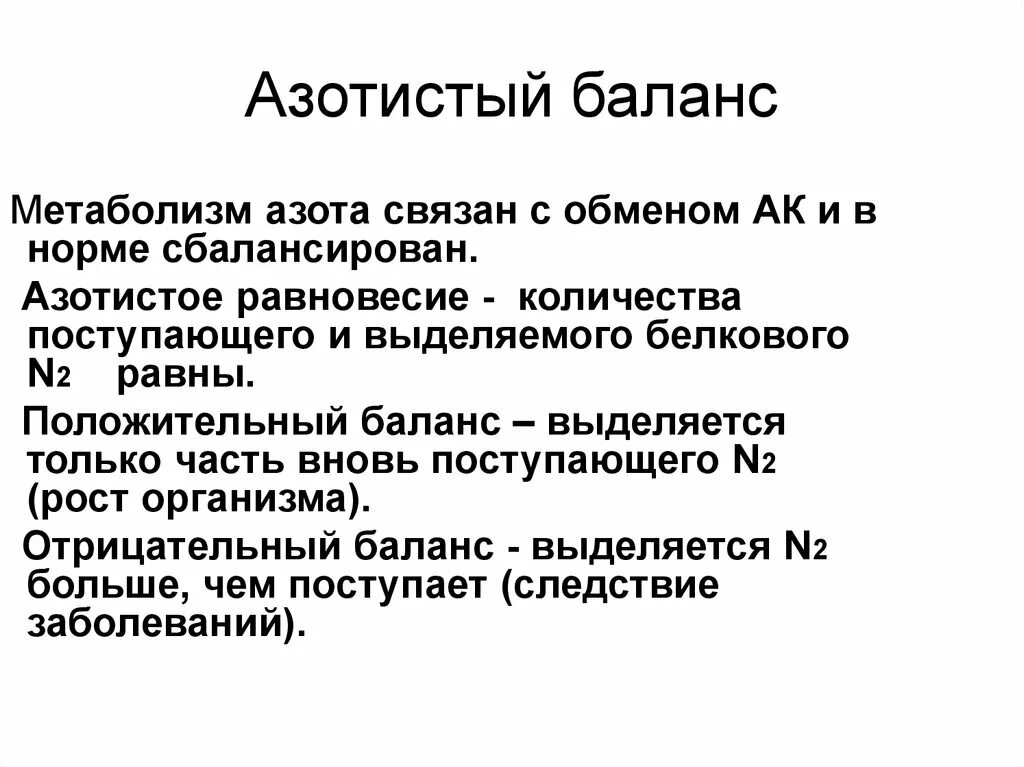 Азотистый баланс

Метаболизм азота связан с обменом АК и в норме сбалансирован.

Азотистое равновесие - количества поступающего и выделяемого белкового $N_2$ равны.

Положительный баланс – выделяется только часть вновь поступающего $N_2$ (рост организма).

Отрицательный баланс - выделяется $N_2$ больше, чем поступает (следствие заболеваний).